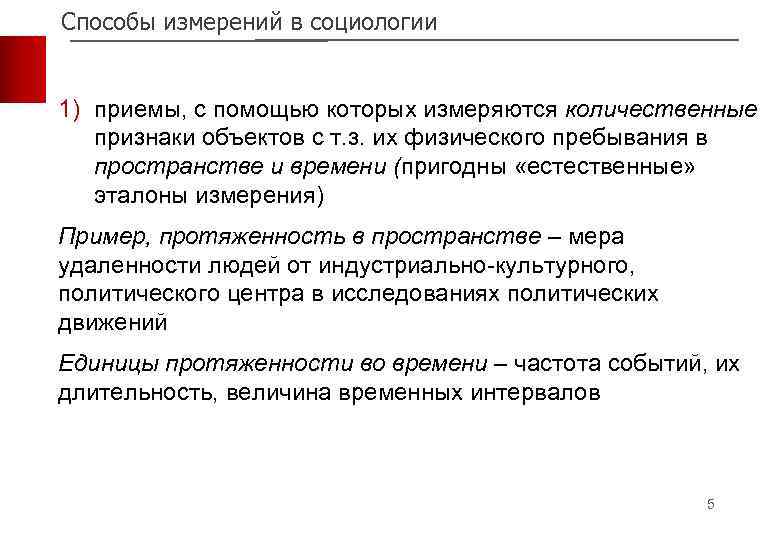 Способы измерений в социологии

1) приемы, с помощью которых измеряются количественные признаки объектов с т.з. их физического пребывания в пространстве и времени (пригодны «естественные» эталоны измерения)

Пример, протяженность в пространстве – мера удаленности людей от индустриально-культурного, политического центра в исследованиях политических движений

Единицы протяженности во времени – частота событий, их длительность, величина временных интервалов

5